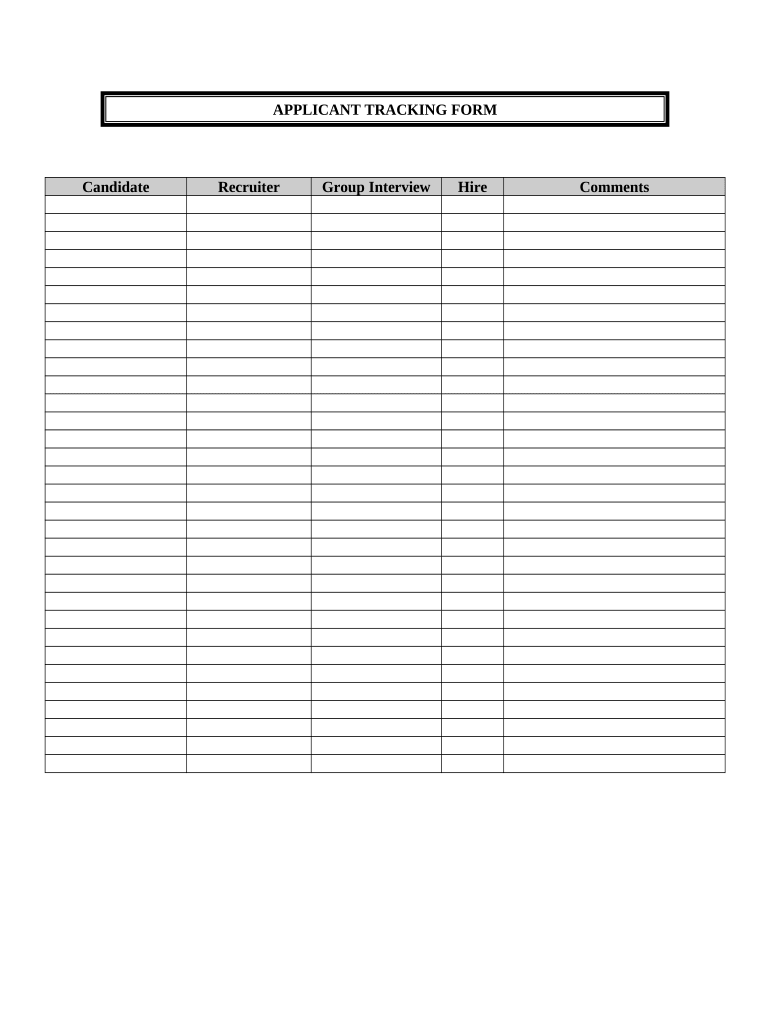 APPLICANT TRACKING FORM

| Candidate | Recruiter | Group Interview | Hire | Comments |
|---|---|---|---|---|
| | | | | |